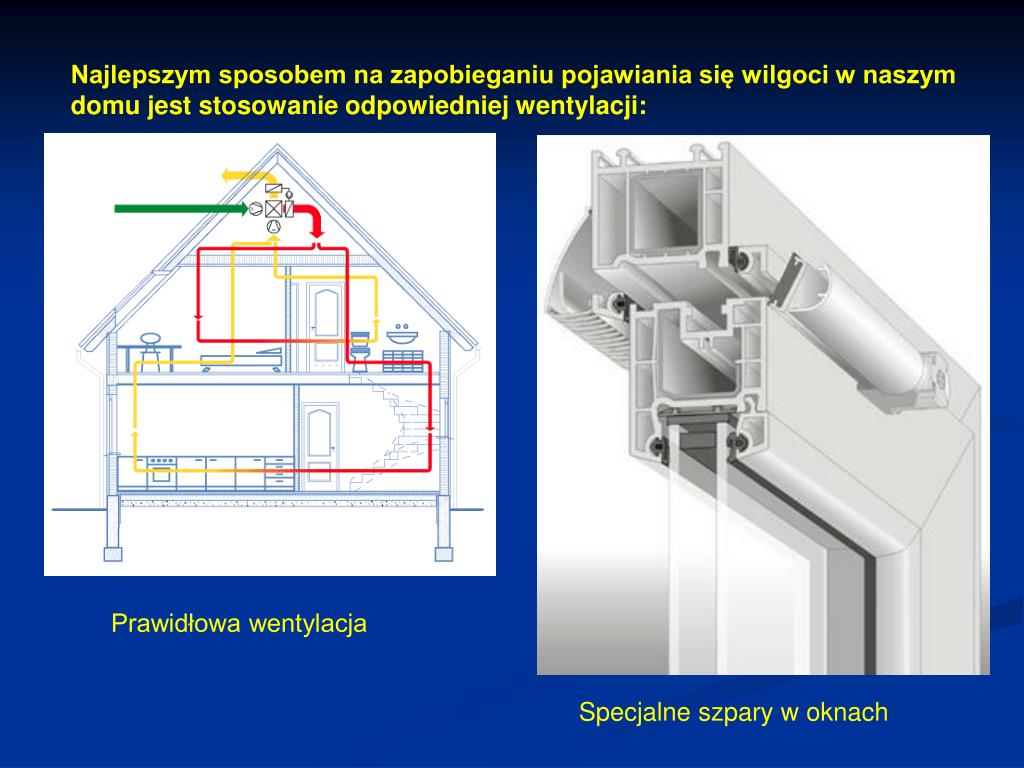 Najlepszym sposobem na zapobieganiu pojawiania się wilgoci w naszym domu jest stosowanie odpowiedniej wentylacji:

Prawidłowa wentylacja

Specjalne szpary w oknach